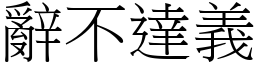 辭不達義